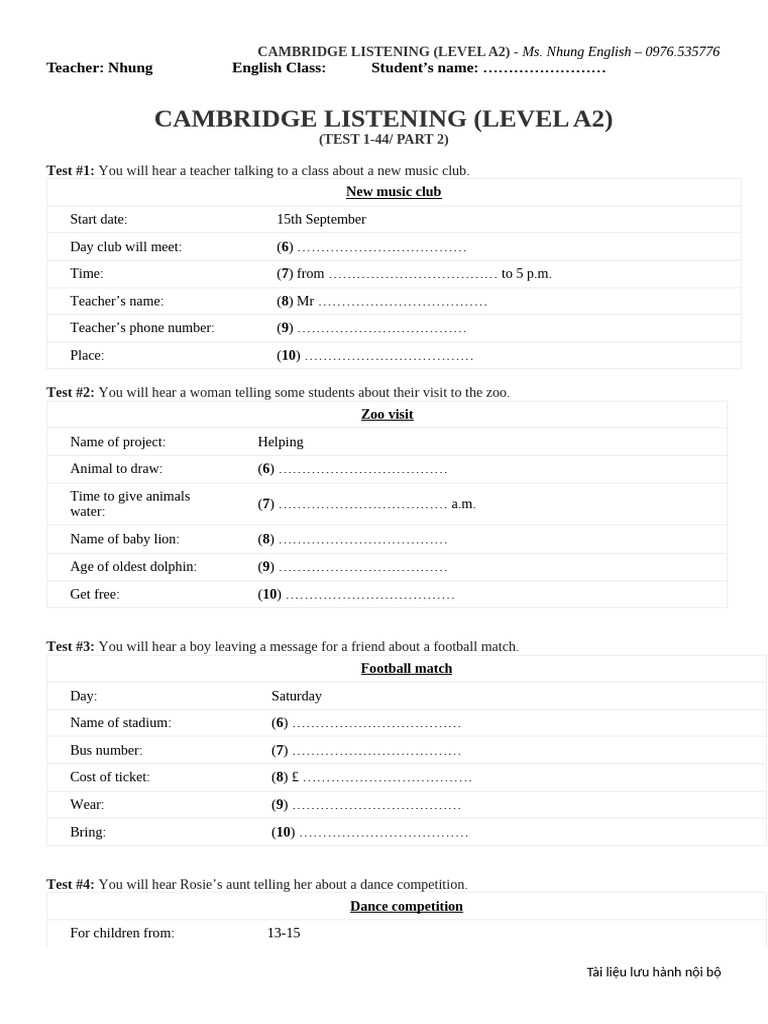 CAMBRIDGE LISTENING (LEVEL A2) - Ms. Nhung English – 0976.535776

Teacher: Nhung English Class: Student's name: ……………………

CAMBRIDGE LISTENING (LEVEL A2)
(TEST 1-44/ PART 2)

Test #1: You will hear a teacher talking to a class about a new music club.

| New music club | |
|---|---|
| Start date: | 15th September |
| Day club will meet: | (6) ……………………………… |
| Time: | (7) from ……………………………… to 5 p.m. |
| Teacher's name: | (8) Mr ……………………………… |
| Teacher's phone number: | (9) ……………………………… |
| Place: | (10) ……………………………… |

Test #2: You will hear a woman telling some students about their visit to the zoo.

| Zoo visit | |
|---|---|
| Name of project: | Helping |
| Animal to draw: | (6) ……………………………… |
| Time to give animals water: | (7) ……………………………… a.m. |
| Name of baby lion: | (8) ……………………………… |
| Age of oldest dolphin: | (9) ……………………………… |
| Get free: | (10) ……………………………… |

Test #3: You will hear a boy leaving a message for a friend about a football match.

| Football match | |
|---|---|
| Day: | Saturday |
| Name of stadium: | (6) ……………………………… |
| Bus number: | (7) ……………………………… |
| Cost of ticket: | (8) £ ……………………………… |
| Wear: | (9) ……………………………… |
| Bring: | (10) ……………………………… |

Test #4: You will hear Rosie's aunt telling her about a dance competition.

| Dance competition | |
|---|---|
| For children from: | 13-15 |

Tài liệu lưu hành nội bộ